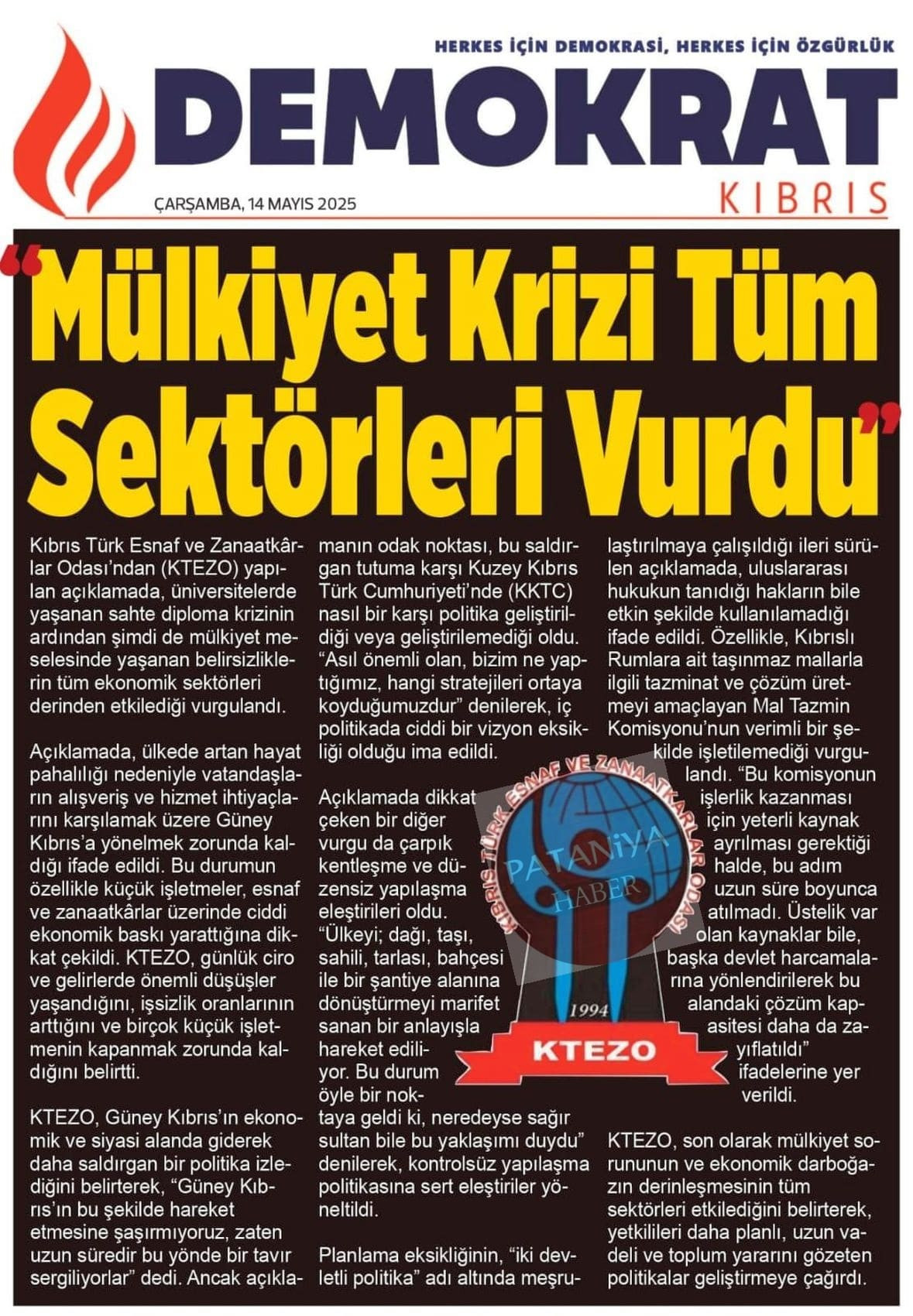 HERKES İÇİN DEMOKRASİ, HERKES İÇİN ÖZGÜRLÜK

DEMOKRAT

KIBRIS

ÇARŞAMBA, 14 MAYIS 2025

"Mülkiyet Krizi Tüm Sektörleri Vurdu"

Kıbrıs Türk Esnaf ve Zanaatkârlar Odası'ndan (KTEZO) yapılan açıklamada, üniversitelerde yaşanan sahte diploma krizinin ardından şimdi de mülkiyet meselesinde yaşanan belirsizliklerin tüm ekonomik sektörleri derinden etkilediği vurgulandı.

Açıklamada, ülkede artan hayat pahalılığı nedeniyle vatandaşların alışveriş ve hizmet ihtiyaçlarını karşılamak üzere Güney Kıbrıs'a yönelmek zorunda kaldığı ifade edildi. Bu durumun özellikle küçük işletmeler, esnaf ve zanaatkârlar üzerinde ciddi ekonomik baskı yarattığına dikkat çekildi. KTEZO, günlük ciro ve gelirlerde önemli düşüşler yaşandığını, işsizlik oranlarının arttığını ve birçok küçük işletmenin kapanmak zorunda kaldığını belirtti.

KTEZO, Güney Kıbrıs'ın ekonomik ve siyasi alanda giderek daha saldırgan bir politika izlediğini belirterek, "Güney Kıbrıs'ın bu şekilde hareket etmesine şaşırmıyoruz, zaten uzun süredir bu yönde bir tavır sergiliyorlar" dedi. Ancak açıklamanın odak noktası, bu saldırgan tutuma karşı Kuzey Kıbrıs Türk Cumhuriyeti'nde (KKTC) nasıl bir karşı politika geliştirildiği veya geliştirilemediği oldu. "Asıl önemli olan, bizim ne yaptığımız, hangi stratejileri ortaya koyduğumuzdur" denilerek, iç politikada ciddi bir vizyon eksikliği olduğu ima edildi.

Açıklamada dikkat çeken bir diğer vurgu da çarpık kentleşme ve düzensiz yapılaşma eleştirileri oldu. "Ülkeyi; dağı, taşı, sahili, tarlası, bahçesi ile bir şantiye alanına dönüştürmeyi marifet sanan bir anlayışla hareket ediliyor. Bu durum öyle bir noktaya geldi ki, neredeyse sağır sultan bile bu yaklaşımı duydu" denilerek, kontrolsüz yapılaşma politikasına sert eleştiriler yöneltildi.

Planlama eksikliğinin, "iki devletli politika" adı altında meşrulaştırılmaya çalışıldığı ileri sürülen açıklamada, uluslararası hukukun tanıdığı hakların bile etkin şekilde kullanılamadığı ifade edildi. Özellikle, Kıbrıslı Rumlara ait taşınmaz mallarla ilgili tazminat ve çözüm üretmeyi amaçlayan Mal Tazmin Komisyonu'nun verimli bir şekilde işletilemediği vurgulandı. "Bu komisyonun işlerlik kazanması için yeterli kaynak ayrılması gerektiği halde, bu adım uzun süre boyunca atılmadı. Üstelik var olan kaynaklar bile, başka devlet harcamalarına yönlendirilerek bu alandaki çözüm kapasitesi daha da zayıflatıldı" ifadelerine yer verildi.

KTEZO, son olarak mülkiyet sorununun ve ekonomik darboğazın derinleşmesinin tüm sektörleri etkilediğini belirterek, yetkilileri daha planlı, uzun vadeli ve toplum yararını gözeten politikalar geliştirmeye çağırdı.

KIBRIS TÜRK ESNAF VE ZANAATKARLAR ODASI
1994
KTEZO

PATANİYA HABER